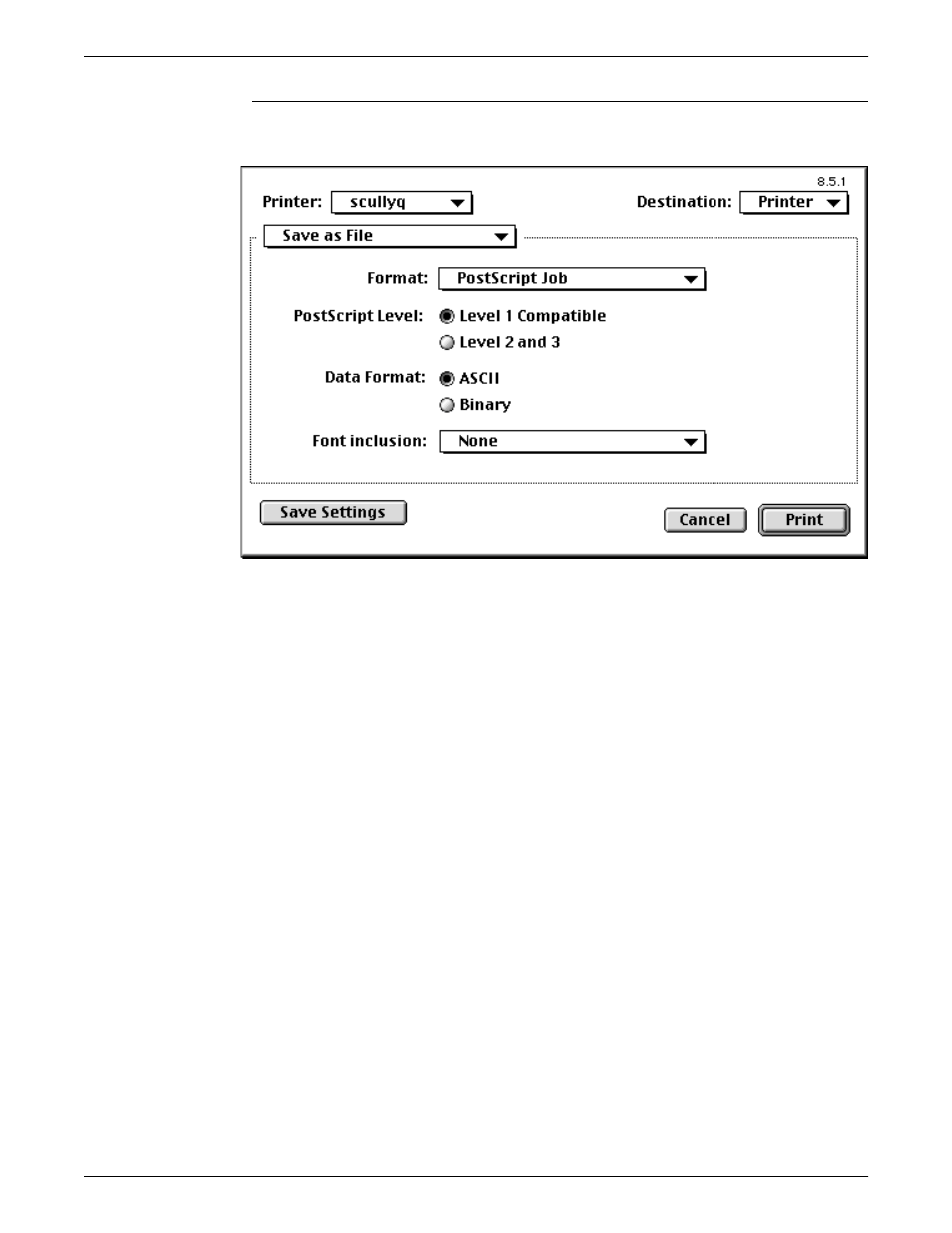 8.5.1

Printer: scullyq

Destination: Printer

Save as File

Format: PostScript Job

PostScript Level: Level 1 Compatible

Level 2 and 3

Data Format: ASCII

Binary

Font inclusion: None

Save Settings

Cancel

Print